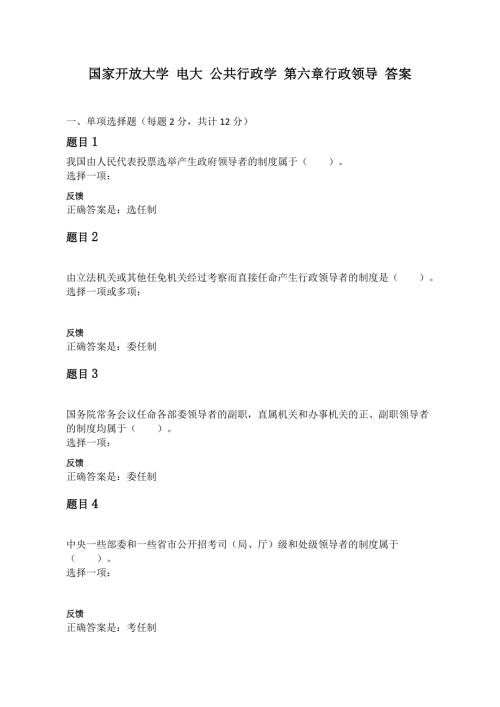 国家开放大学 电大 公共行政学 第六章行政领导 答案

一、单项选择题（每题 2 分，共计 12 分）

题目 1

我国由人民代表投票选举产生政府领导者的制度属于（　　）。
选择一项：

反馈
正确答案是：选任制

题目 2

由立法机关或其他任免机关经过考察而直接任命产生行政领导者的制度是（　　）。
选择一项或多项：

反馈
正确答案是：委任制

题目 3

国务院常务会议任命各部委领导者的副职，直属机关和办事机关的正、副职领导者的制度均属于（　　）。
选择一项：

反馈
正确答案是：委任制

题目 4

中央一些部委和一些省市公开招考司（局、厅）级和处级领导者的制度属于（　　）。
选择一项：

反馈
正确答案是：考任制